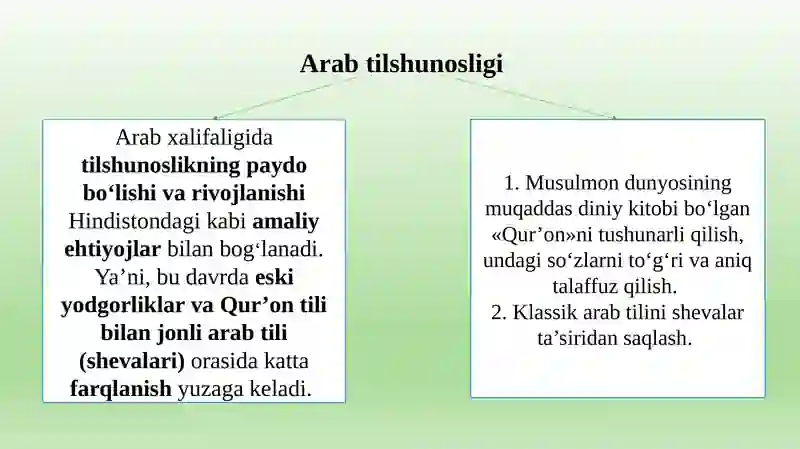 Arab tilshunosligi

Arab xalifaligida tilshunoslikning paydo bo‘lishi va rivojlanishi Hindistondagi kabi amaliy ehtiyojlar bilan bog‘lanadi. Ya’ni, bu davrda eski yodgorliklar va Qur’on tili bilan jonli arab tili (shevalari) orasida katta farqlanish yuzaga keladi.

1. Musulmon dunyosining muqaddas diniy kitobi bo‘lgan «Qur’on»ni tushunarli qilish, undagi so‘zlarni to‘g‘ri va aniq talaffuz qilish.
2. Klassik arab tilini shevalar ta’siridan saqlash.